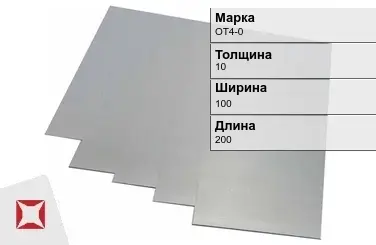 Марка
ОТ4-0

Толщина
10

Ширина
100

Длина
200